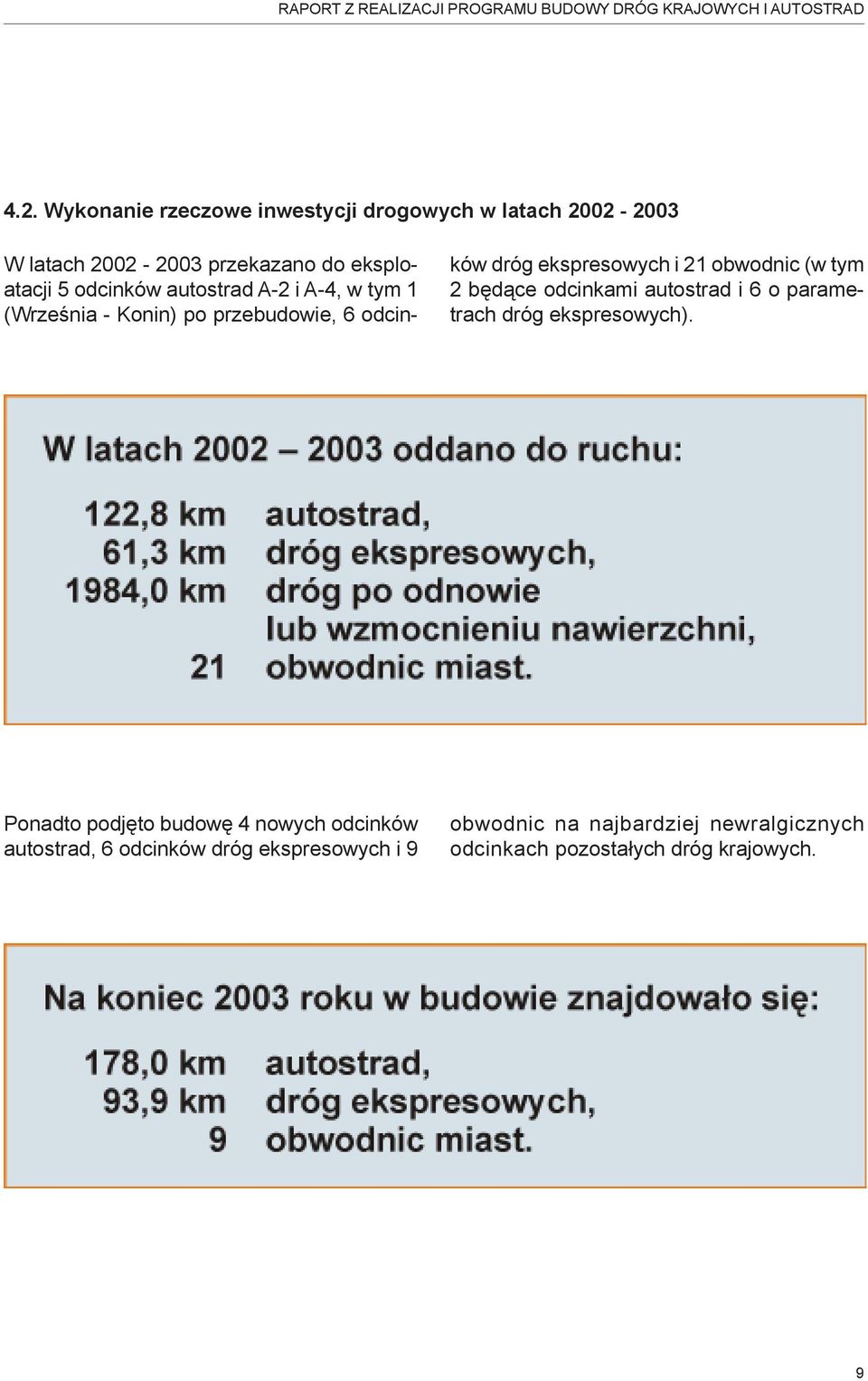 RAPORT Z REALIZACJI PROGRAMU BUDOWY DRÓG KRAJOWYCH I AUTOSTRAD

4.2. Wykonanie rzeczowe inwestycji drogowych w latach 2002 - 2003

W latach 2002 - 2003 przekazano do eksploatacji 5 odcinków autostrad A-2 i A-4, w tym 1 (Września - Konin) po przebudowie, 6 odcinków dróg ekspresowych i 21 obwodnic (w tym 2 będące odcinkami autostrad i 6 o parametrach dróg ekspresowych).

W latach 2002 – 2003 oddano do ruchu:

122,8 km autostrad,
61,3 km dróg ekspresowych,
1984,0 km dróg po odnowie lub wzmocnieniu nawierzchni,
21 obwodnic miast.

Ponadto podjęto budowę 4 nowych odcinków autostrad, 6 odcinków dróg ekspresowych i 9 obwodnic na najbardziej newralgicznych odcinkach pozostałych dróg krajowych.

Na koniec 2003 roku w budowie znajdowało się:

178,0 km autostrad,
93,9 km dróg ekspresowych,
9 obwodnic miast.

9